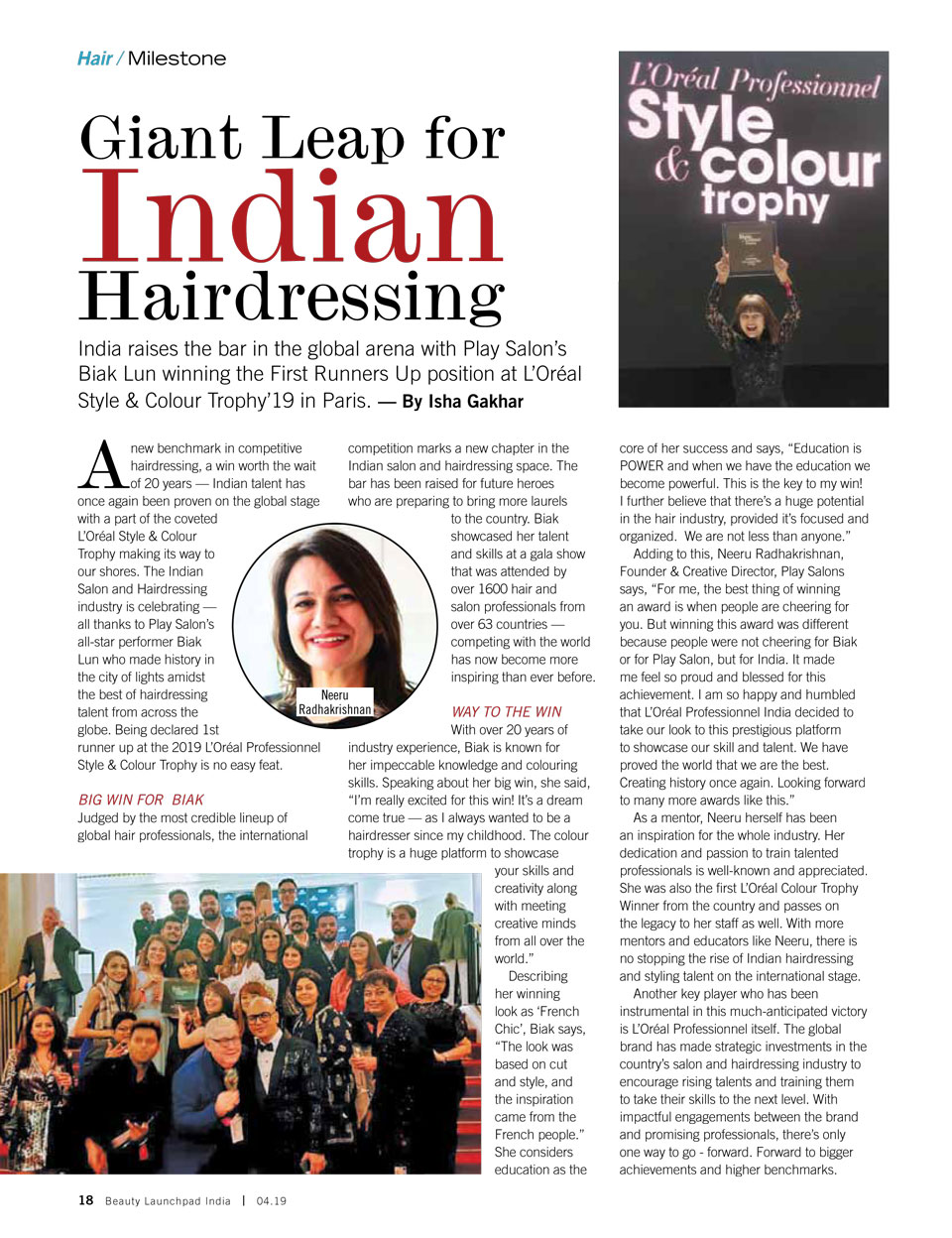 Hair / Milestone

Giant Leap for Indian Hairdressing

India raises the bar in the global arena with Play Salon's Biak Lun winning the First Runners Up position at L'Oréal Style & Colour Trophy'19 in Paris. — By Isha Gakhar

L'Oréal Professionnel Style & colour trophy

A new benchmark in competitive hairdressing, a win worth the wait of 20 years — Indian talent has once again been proven on the global stage with a part of the coveted L'Oréal Style & Colour Trophy making its way to our shores. The Indian Salon and Hairdressing industry is celebrating — all thanks to Play Salon's all-star performer Biak Lun who made history in the city of lights amidst the best of hairdressing talent from across the globe. Being declared 1st runner up at the 2019 L'Oréal Professionnel Style & Colour Trophy is no easy feat.

BIG WIN FOR BIAK
Judged by the most credible lineup of global hair professionals, the international competition marks a new chapter in the Indian salon and hairdressing space. The bar has been raised for future heroes who are preparing to bring more laurels to the country. Biak showcased her talent and skills at a gala show that was attended by over 1600 hair and salon professionals from over 63 countries — competing with the world has now become more inspiring than ever before.

Neeru Radhakrishnan

WAY TO THE WIN
With over 20 years of industry experience, Biak is known for her impeccable knowledge and colouring skills. Speaking about her big win, she said, "I'm really excited for this win! It's a dream come true — as I always wanted to be a hairdresser since my childhood. The colour trophy is a huge platform to showcase your skills and creativity along with meeting creative minds from all over the world."

Describing her winning look as 'French Chic', Biak says, "The look was based on cut and style, and the inspiration came from the French people." She considers education as the core of her success and says, "Education is POWER and when we have the education we become powerful. This is the key to my win! I further believe that there's a huge potential in the hair industry, provided it's focused and organized. We are not less than anyone."

Adding to this, Neeru Radhakrishnan, Founder & Creative Director, Play Salons says, "For me, the best thing of winning an award is when people are cheering for you. But winning this award was different because people were not cheering for Biak or for Play Salon, but for India. It made me feel so proud and blessed for this achievement. I am so happy and humbled that L'Oréal Professionnel India decided to take our look to this prestigious platform to showcase our skill and talent. We have proved the world that we are the best. Creating history once again. Looking forward to many more awards like this."

As a mentor, Neeru herself has been an inspiration for the whole industry. Her dedication and passion to train talented professionals is well-known and appreciated. She was also the first L'Oréal Colour Trophy Winner from the country and passes on the legacy to her staff as well. With more mentors and educators like Neeru, there is no stopping the rise of Indian hairdressing and styling talent on the international stage.

Another key player who has been instrumental in this much-anticipated victory is L'Oréal Professionnel itself. The global brand has made strategic investments in the country's salon and hairdressing industry to encourage rising talents and training them to take their skills to the next level. With impactful engagements between the brand and promising professionals, there's only one way to go - forward. Forward to bigger achievements and higher benchmarks.

18 Beauty Launchpad India | 04.19